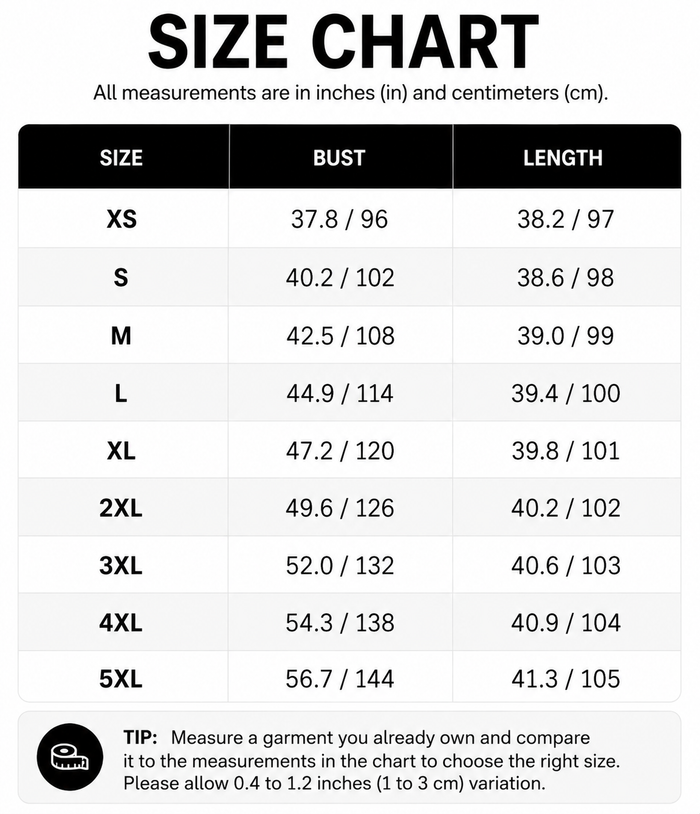 SIZE CHART

All measurements are in inches (in) and centimeters (cm).

| SIZE | BUST | LENGTH |
|---|---|---|
| XS | 37.8 / 96 | 38.2 / 97 |
| S | 40.2 / 102 | 38.6 / 98 |
| M | 42.5 / 108 | 39.0 / 99 |
| L | 44.9 / 114 | 39.4 / 100 |
| XL | 47.2 / 120 | 39.8 / 101 |
| 2XL | 49.6 / 126 | 40.2 / 102 |
| 3XL | 52.0 / 132 | 40.6 / 103 |
| 4XL | 54.3 / 138 | 40.9 / 104 |
| 5XL | 56.7 / 144 | 41.3 / 105 |

TIP: Measure a garment you already own and compare it to the measurements in the chart to choose the right size. Please allow 0.4 to 1.2 inches (1 to 3 cm) variation.